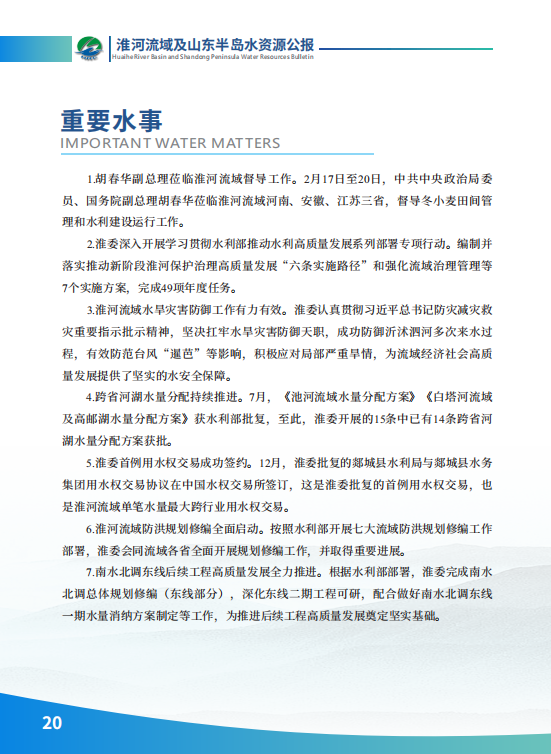 淮河流域及山东半岛水资源公报
Huaihe River Basin and Shandong Peninsula Water Resources Bulletin

重要水事
IMPORTANT WATER MATTERS

1.胡春华副总理莅临淮河流域督导工作。2月17日至20日，中共中央政治局委员、国务院副总理胡春华莅临淮河流域河南、安徽、江苏三省，督导冬小麦田间管理和水利建设运行工作。

2.淮委深入开展学习贯彻水利部推动水利高质量发展系列部署专项行动。编制并落实推动新阶段淮河保护治理高质量发展“六条实施路径”和强化流域治理管理等7个实施方案，完成49项年度任务。

3.淮河流域水旱灾害防御工作有力有效。淮委认真贯彻习近平总书记防灾减灾救灾重要指示批示精神，坚决扛牢水旱灾害防御天职，成功防御沂沭泗河多次来水过程，有效防范台风“暹芭”等影响，积极应对局部严重旱情，为流域经济社会高质量发展提供了坚实的水安全保障。

4.跨省河湖水量分配持续推进。7月，《池河流域水量分配方案》《白塔河流域及高邮湖水量分配方案》获水利部批复，至此，淮委开展的15条中已有14条跨省河湖水量分配方案获批。

5.淮委首例用水权交易成功签约。12月，淮委批复的郯城县水利局与郯城县水务集团用水权交易协议在中国水权交易所签订，这是淮委批复的首例用水权交易，也是淮河流域单笔水量最大跨行业用水权交易。

6.淮河流域防洪规划修编全面启动。按照水利部开展七大流域防洪规划修编工作部署，淮委会同流域各省全面开展规划修编工作，并取得重要进展。

7.南水北调东线后续工程高质量发展全力推进。根据水利部部署，淮委完成南水北调总体规划修编（东线部分），深化东线二期工程可研，配合做好南水北调东线一期水量消纳方案制定等工作，为推进后续工程高质量发展奠定坚实基础。

20